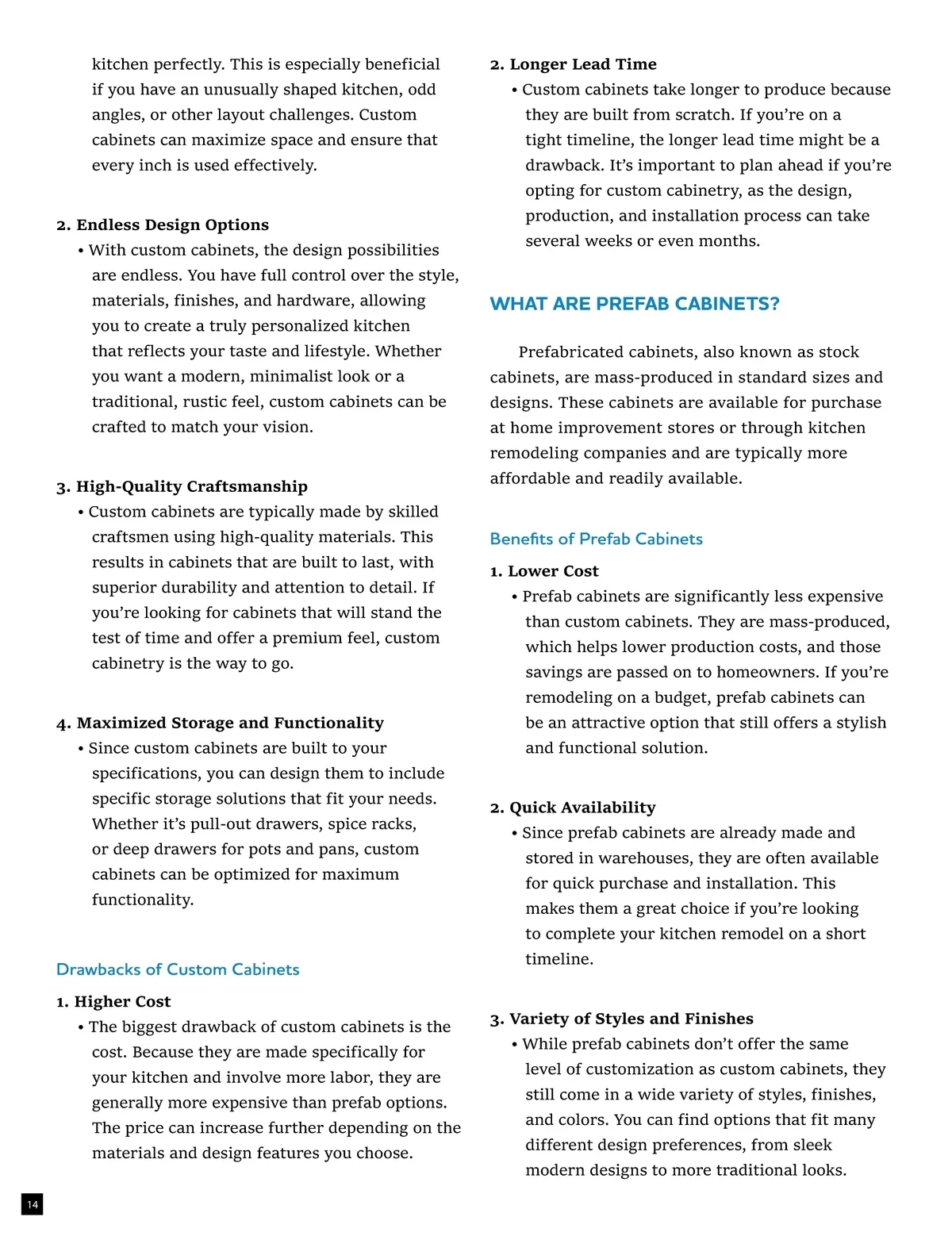 kitchen perfectly. This is especially beneficial if you have an unusually shaped kitchen, odd angles, or other layout challenges. Custom cabinets can maximize space and ensure that every inch is used effectively.

2. Endless Design Options
• With custom cabinets, the design possibilities are endless. You have full control over the style, materials, finishes, and hardware, allowing you to create a truly personalized kitchen that reflects your taste and lifestyle. Whether you want a modern, minimalist look or a traditional, rustic feel, custom cabinets can be crafted to match your vision.

3. High-Quality Craftsmanship
• Custom cabinets are typically made by skilled craftsmen using high-quality materials. This results in cabinets that are built to last, with superior durability and attention to detail. If you're looking for cabinets that will stand the test of time and offer a premium feel, custom cabinetry is the way to go.

4. Maximized Storage and Functionality
• Since custom cabinets are built to your specifications, you can design them to include specific storage solutions that fit your needs. Whether it's pull-out drawers, spice racks, or deep drawers for pots and pans, custom cabinets can be optimized for maximum functionality.

Drawbacks of Custom Cabinets

1. Higher Cost
• The biggest drawback of custom cabinets is the cost. Because they are made specifically for your kitchen and involve more labor, they are generally more expensive than prefab options. The price can increase further depending on the materials and design features you choose.

2. Longer Lead Time
• Custom cabinets take longer to produce because they are built from scratch. If you're on a tight timeline, the longer lead time might be a drawback. It's important to plan ahead if you're opting for custom cabinetry, as the design, production, and installation process can take several weeks or even months.

WHAT ARE PREFAB CABINETS?

Prefabricated cabinets, also known as stock cabinets, are mass-produced in standard sizes and designs. These cabinets are available for purchase at home improvement stores or through kitchen remodeling companies and are typically more affordable and readily available.

Benefits of Prefab Cabinets

1. Lower Cost
• Prefab cabinets are significantly less expensive than custom cabinets. They are mass-produced, which helps lower production costs, and those savings are passed on to homeowners. If you're remodeling on a budget, prefab cabinets can be an attractive option that still offers a stylish and functional solution.

2. Quick Availability
• Since prefab cabinets are already made and stored in warehouses, they are often available for quick purchase and installation. This makes them a great choice if you're looking to complete your kitchen remodel on a short timeline.

3. Variety of Styles and Finishes
• While prefab cabinets don't offer the same level of customization as custom cabinets, they still come in a wide variety of styles, finishes, and colors. You can find options that fit many different design preferences, from sleek modern designs to more traditional looks.

14